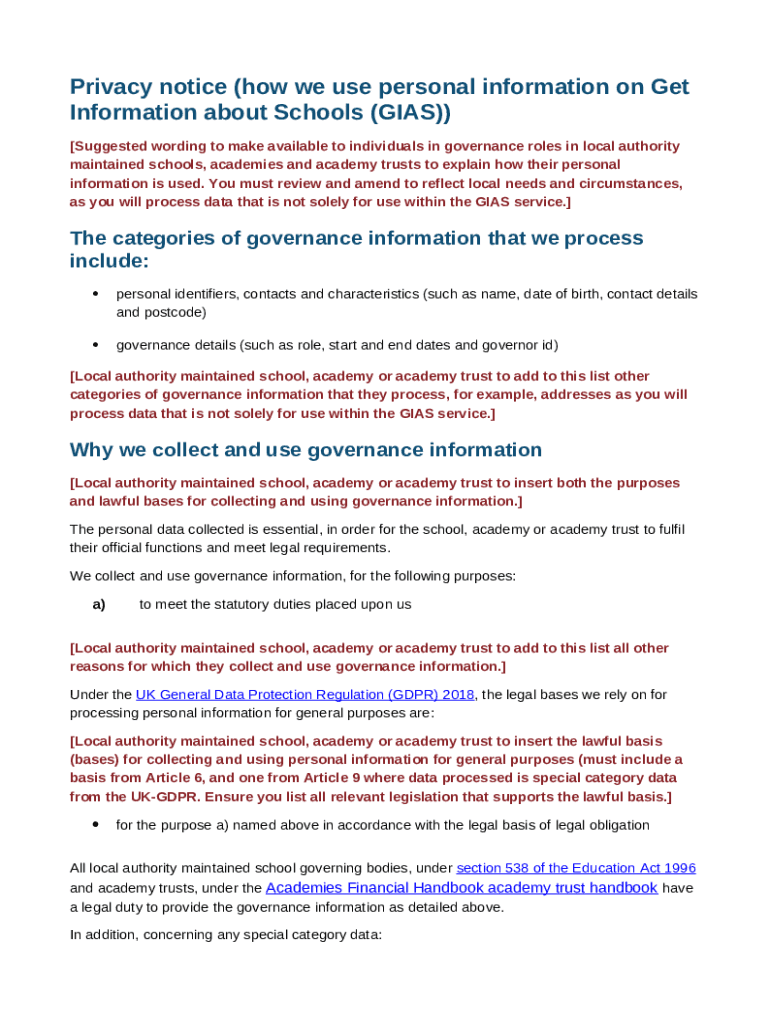 Privacy notice (how we use personal information on Get Information about Schools (GIAS))

[Suggested wording to make available to individuals in governance roles in local authority maintained schools, academies and academy trusts to explain how their personal information is used. You must review and amend to reflect local needs and circumstances, as you will process data that is not solely for use within the GIAS service.]

The categories of governance information that we process include:

• personal identifiers, contacts and characteristics (such as name, date of birth, contact details and postcode)

• governance details (such as role, start and end dates and governor id)

[Local authority maintained school, academy or academy trust to add to this list other categories of governance information that they process, for example, addresses as you will process data that is not solely for use within the GIAS service.]

Why we collect and use governance information

[Local authority maintained school, academy or academy trust to insert both the purposes and lawful bases for collecting and using governance information.]

The personal data collected is essential, in order for the school, academy or academy trust to fulfil their official functions and meet legal requirements.

We collect and use governance information, for the following purposes:

a) to meet the statutory duties placed upon us

[Local authority maintained school, academy or academy trust to add to this list all other reasons for which they collect and use governance information.]

Under the UK General Data Protection Regulation (GDPR) 2018, the legal bases we rely on for processing personal information for general purposes are:

[Local authority maintained school, academy or academy trust to insert the lawful basis (bases) for collecting and using personal information for general purposes (must include a basis from Article 6, and one from Article 9 where data processed is special category data from the UK-GDPR. Ensure you list all relevant legislation that supports the lawful basis.]

• for the purpose a) named above in accordance with the legal basis of legal obligation

All local authority maintained school governing bodies, under section 538 of the Education Act 1996 and academy trusts, under the Academies Financial Handbook academy trust handbook have a legal duty to provide the governance information as detailed above.

In addition, concerning any special category data: